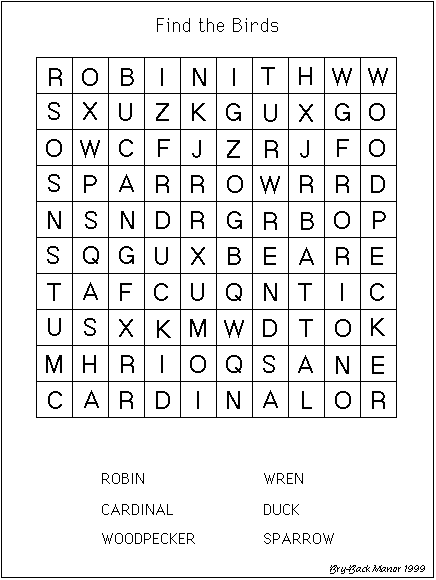 Find the Birds

| R | O | B | I | N | I | T | H | W | W |
|---|---|---|---|---|---|---|---|---|---|
| S | X | U | Z | K | G | U | X | G | O |
| O | W | C | F | J | Z | R | J | F | O |
| S | P | A | R | R | O | W | R | R | D |
| N | S | N | D | R | G | R | B | O | P |
| S | Q | G | U | X | B | E | A | R | E |
| T | A | F | C | U | Q | N | T | I | C |
| U | S | X | K | M | W | D | T | O | K |
| M | H | R | I | O | Q | S | A | N | E |
| C | A | R | D | I | N | A | L | O | R |

ROBIN

CARDINAL

WOODPECKER

WREN

DUCK

SPARROW

Bry-Back Manor 1999